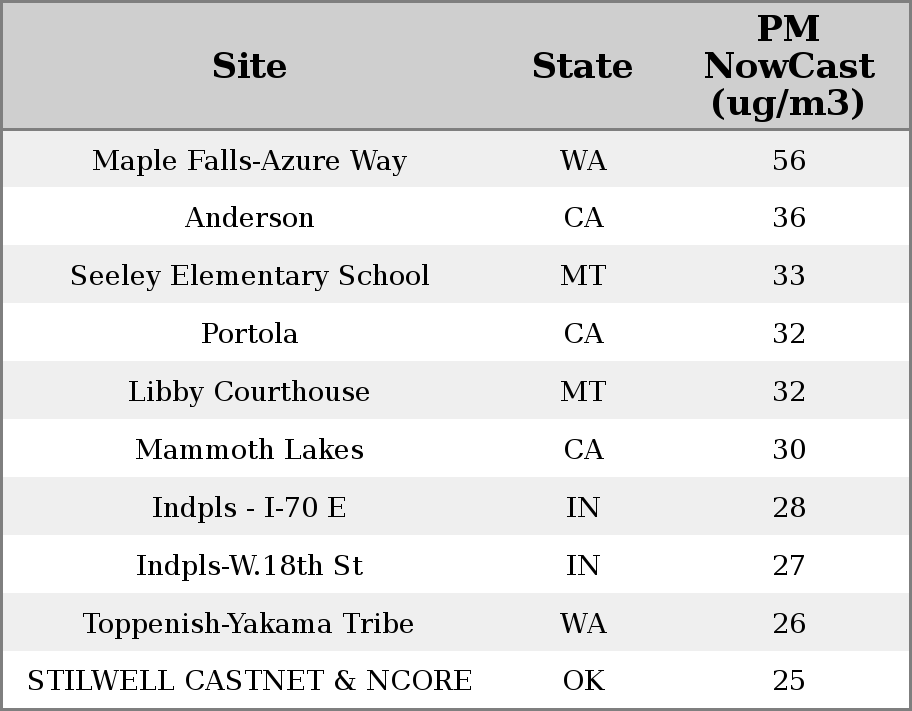 | Site | State | PM NowCast (ug/m3) |
|---|---|---|
| Maple Falls-Azure Way | WA | 56 |
| Anderson | CA | 36 |
| Seeley Elementary School | MT | 33 |
| Portola | CA | 32 |
| Libby Courthouse | MT | 32 |
| Mammoth Lakes | CA | 30 |
| Indpls - I-70 E | IN | 28 |
| Indpls-W.18th St | IN | 27 |
| Toppenish-Yakama Tribe | WA | 26 |
| STILWELL CASTNET & NCORE | OK | 25 |